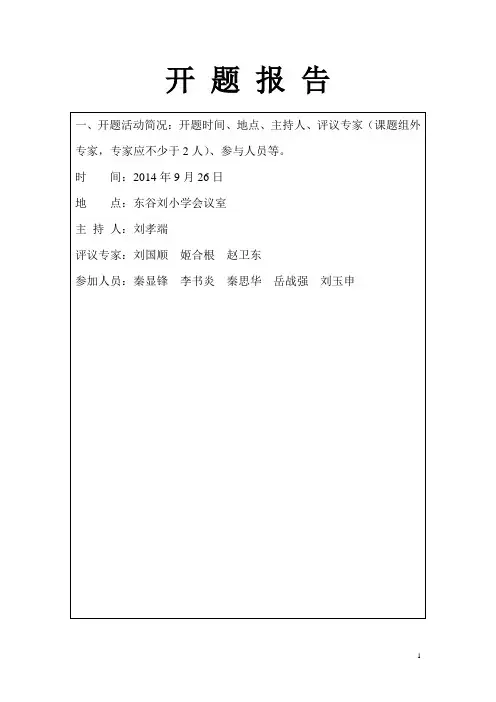 开 题 报 告

一、开题活动简况：开题时间、地点、主持人、评议专家（课题组外专家，专家应不少于 2 人）、参与人员等。

时 间：2014 年 9 月 26 日

地 点：东谷刘小学会议室

主 持 人：刘孝端

评议专家：刘国顺 姬合根 赵卫东

参加人员：秦显锋 李书炎 秦思华 岳战强 刘玉申

1